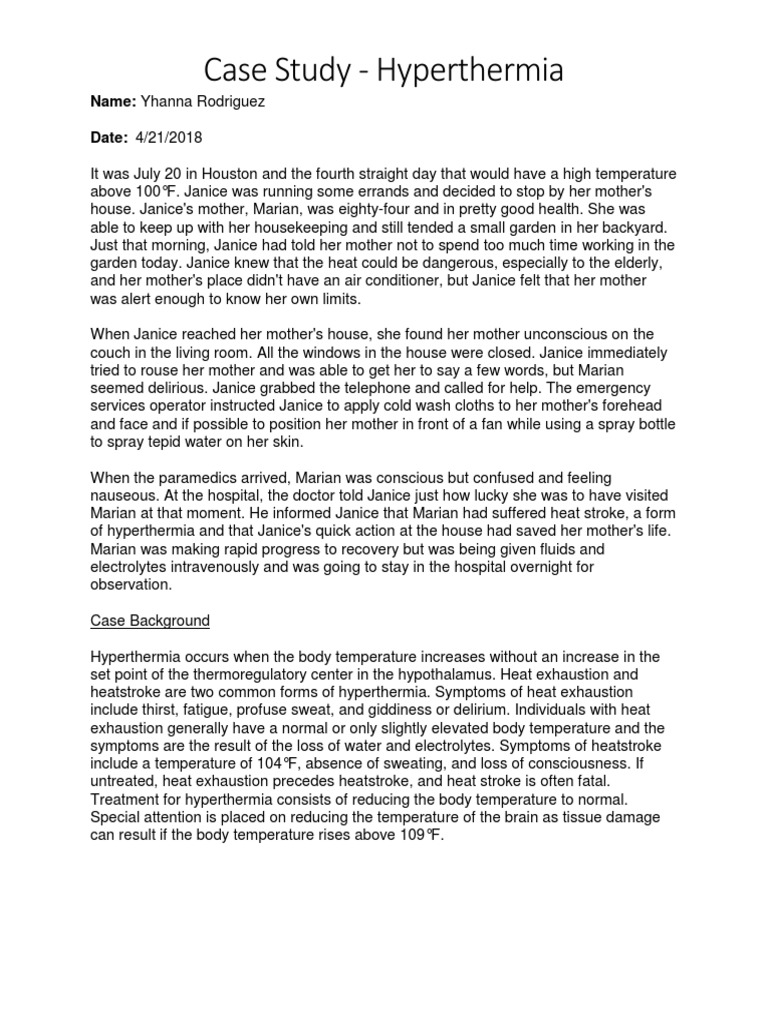 Case Study - Hyperthermia

Name: Yhanna Rodriguez

Date: 4/21/2018

It was July 20 in Houston and the fourth straight day that would have a high temperature above 100℉. Janice was running some errands and decided to stop by her mother's house. Janice's mother, Marian, was eighty-four and in pretty good health. She was able to keep up with her housekeeping and still tended a small garden in her backyard. Just that morning, Janice had told her mother not to spend too much time working in the garden today. Janice knew that the heat could be dangerous, especially to the elderly, and her mother's place didn't have an air conditioner, but Janice felt that her mother was alert enough to know her own limits.

When Janice reached her mother's house, she found her mother unconscious on the couch in the living room. All the windows in the house were closed. Janice immediately tried to rouse her mother and was able to get her to say a few words, but Marian seemed delirious. Janice grabbed the telephone and called for help. The emergency services operator instructed Janice to apply cold wash cloths to her mother's forehead and face and if possible to position her mother in front of a fan while using a spray bottle to spray tepid water on her skin.

When the paramedics arrived, Marian was conscious but confused and feeling nauseous. At the hospital, the doctor told Janice just how lucky she was to have visited Marian at that moment. He informed Janice that Marian had suffered heat stroke, a form of hyperthermia and that Janice's quick action at the house had saved her mother's life. Marian was making rapid progress to recovery but was being given fluids and electrolytes intravenously and was going to stay in the hospital overnight for observation.

Case Background

Hyperthermia occurs when the body temperature increases without an increase in the set point of the thermoregulatory center in the hypothalamus. Heat exhaustion and heatstroke are two common forms of hyperthermia. Symptoms of heat exhaustion include thirst, fatigue, profuse sweat, and giddiness or delirium. Individuals with heat exhaustion generally have a normal or only slightly elevated body temperature and the symptoms are the result of the loss of water and electrolytes. Symptoms of heatstroke include a temperature of 104℉, absence of sweating, and loss of consciousness. If untreated, heat exhaustion precedes heatstroke, and heat stroke is often fatal. Treatment for hyperthermia consists of reducing the body temperature to normal. Special attention is placed on reducing the temperature of the brain as tissue damage can result if the body temperature rises above 109℉.